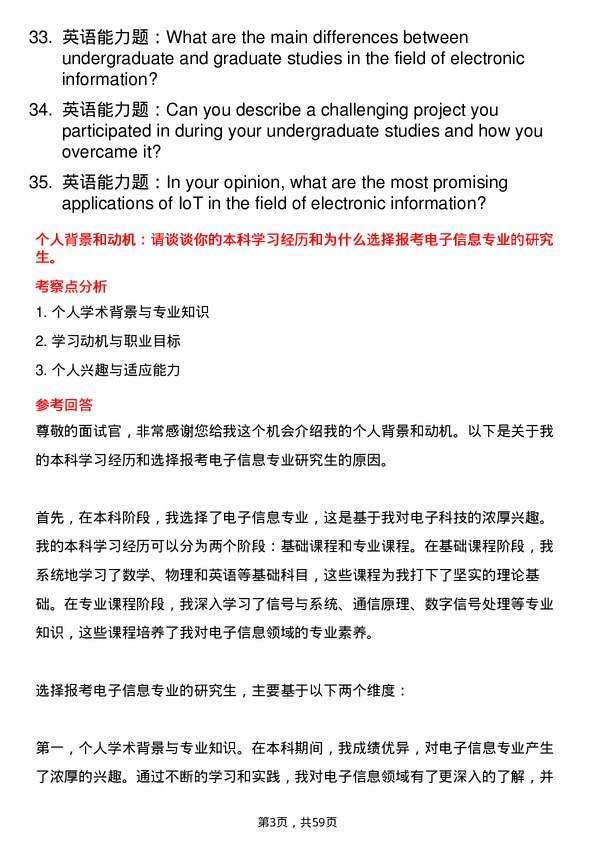 33. 英语能力题：What are the main differences between undergraduate and graduate studies in the field of electronic information?

34. 英语能力题：Can you describe a challenging project you participated in during your undergraduate studies and how you overcame it?

35. 英语能力题：In your opinion, what are the most promising applications of IoT in the field of electronic information?

个人背景和动机：请谈谈你的本科学习经历和为什么选择报考电子信息专业的研究生。

考察点分析

1. 个人学术背景与专业知识

2. 学习动机与职业目标

3. 个人兴趣与适应能力

参考回答

尊敬的面试官，非常感谢您给我这个机会介绍我的个人背景和动机。以下是关于我的本科学习经历和选择报考电子信息专业研究生的原因。

首先，在本科阶段，我选择了电子信息专业，这是基于我对电子科技的浓厚兴趣。我的本科学习经历可以分为两个阶段：基础课程和专业课程。在基础课程阶段，我系统地学习了数学、物理和英语等基础科目，这些课程为我打下了坚实的理论基础。在专业课程阶段，我深入学习了信号与系统、通信原理、数字信号处理等专业知识，这些课程培养了我对电子信息领域的专业素养。

选择报考电子信息专业的研究生，主要基于以下两个维度：

第一，个人学术背景与专业知识。在本科期间，我成绩优异，对电子信息专业产生了浓厚的兴趣。通过不断的学习和实践，我对电子信息领域有了更深入的了解，并

第3页，共59页